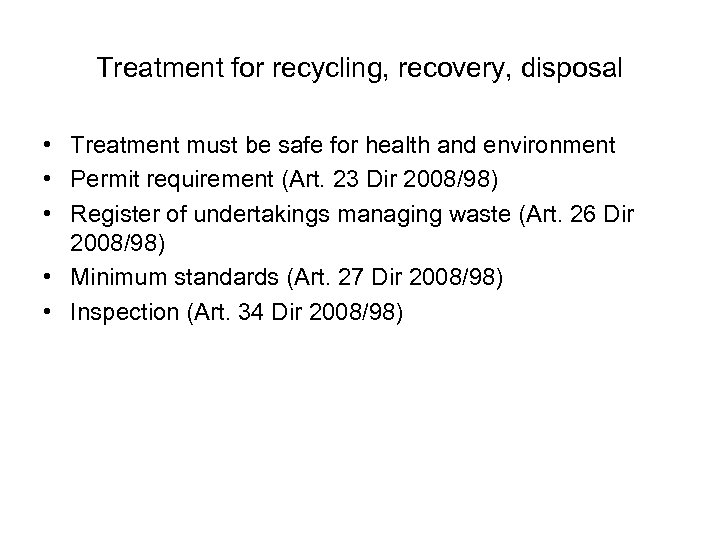 Treatment for recycling, recovery, disposal

• Treatment must be safe for health and environment
• Permit requirement (Art. 23 Dir 2008/98)
• Register of undertakings managing waste (Art. 26 Dir 2008/98)
• Minimum standards (Art. 27 Dir 2008/98)
• Inspection (Art. 34 Dir 2008/98)